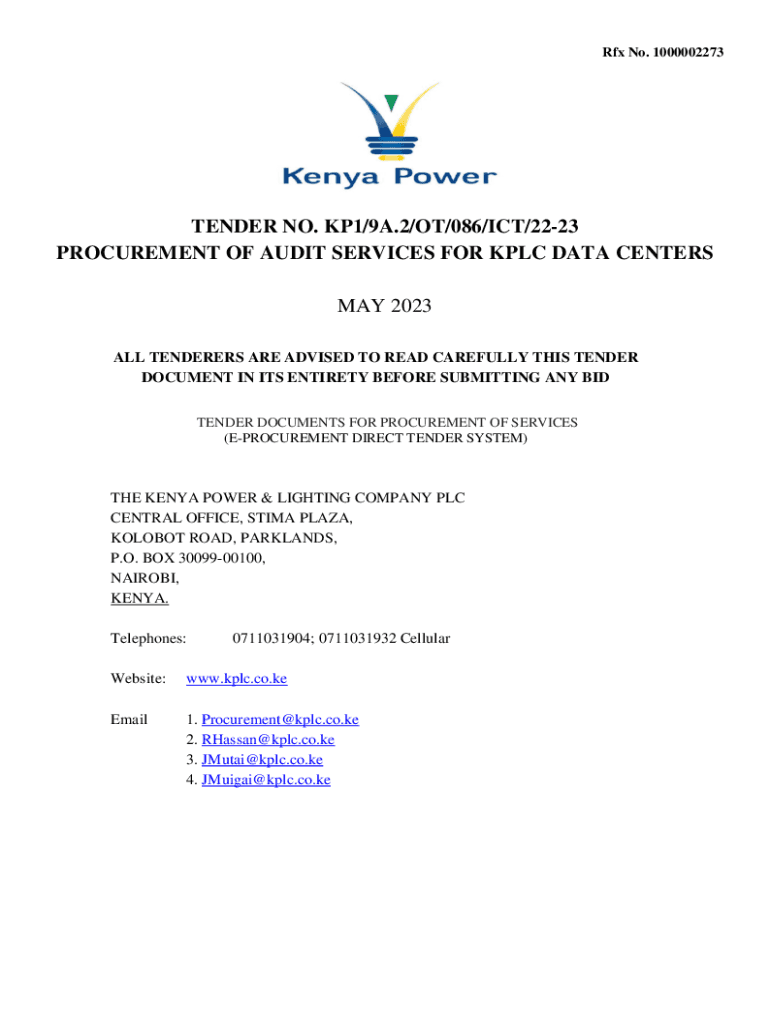 Rfx No. 1000002273

Kenya Power

TENDER NO. KP1/9A.2/OT/086/ICT/22-23
PROCUREMENT OF AUDIT SERVICES FOR KPLC DATA CENTERS

MAY 2023

ALL TENDERERS ARE ADVISED TO READ CAREFULLY THIS TENDER DOCUMENT IN ITS ENTIRETY BEFORE SUBMITTING ANY BID

TENDER DOCUMENTS FOR PROCUREMENT OF SERVICES
(E-PROCUREMENT DIRECT TENDER SYSTEM)

THE KENYA POWER & LIGHTING COMPANY PLC
CENTRAL OFFICE, STIMA PLAZA,
KOLOBOT ROAD, PARKLANDS,
P.O. BOX 30099-00100,
NAIROBI,
KENYA.

Telephones: 0711031904; 0711031932 Cellular

Website: www.kplc.co.ke

Email 1. Procurement@kplc.co.ke
2. RHassan@kplc.co.ke
3. JMutai@kplc.co.ke
4. JMuigai@kplc.co.ke